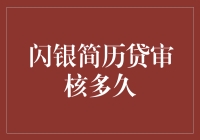 闪银简历贷审核多久